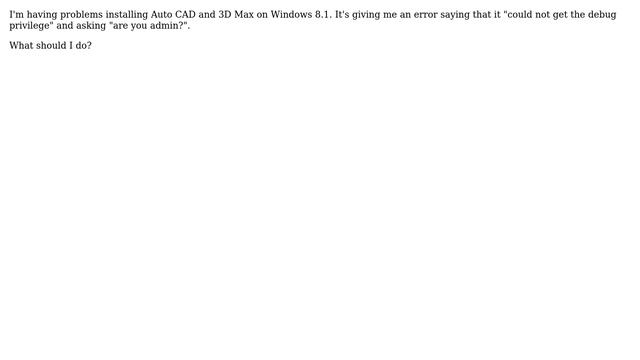 I'm having problems installing Auto CAD and 3D Max on Windows 8.1. It's giving me an error saying that it "could not get the debug privilege" and asking "are you admin?".

What should I do?